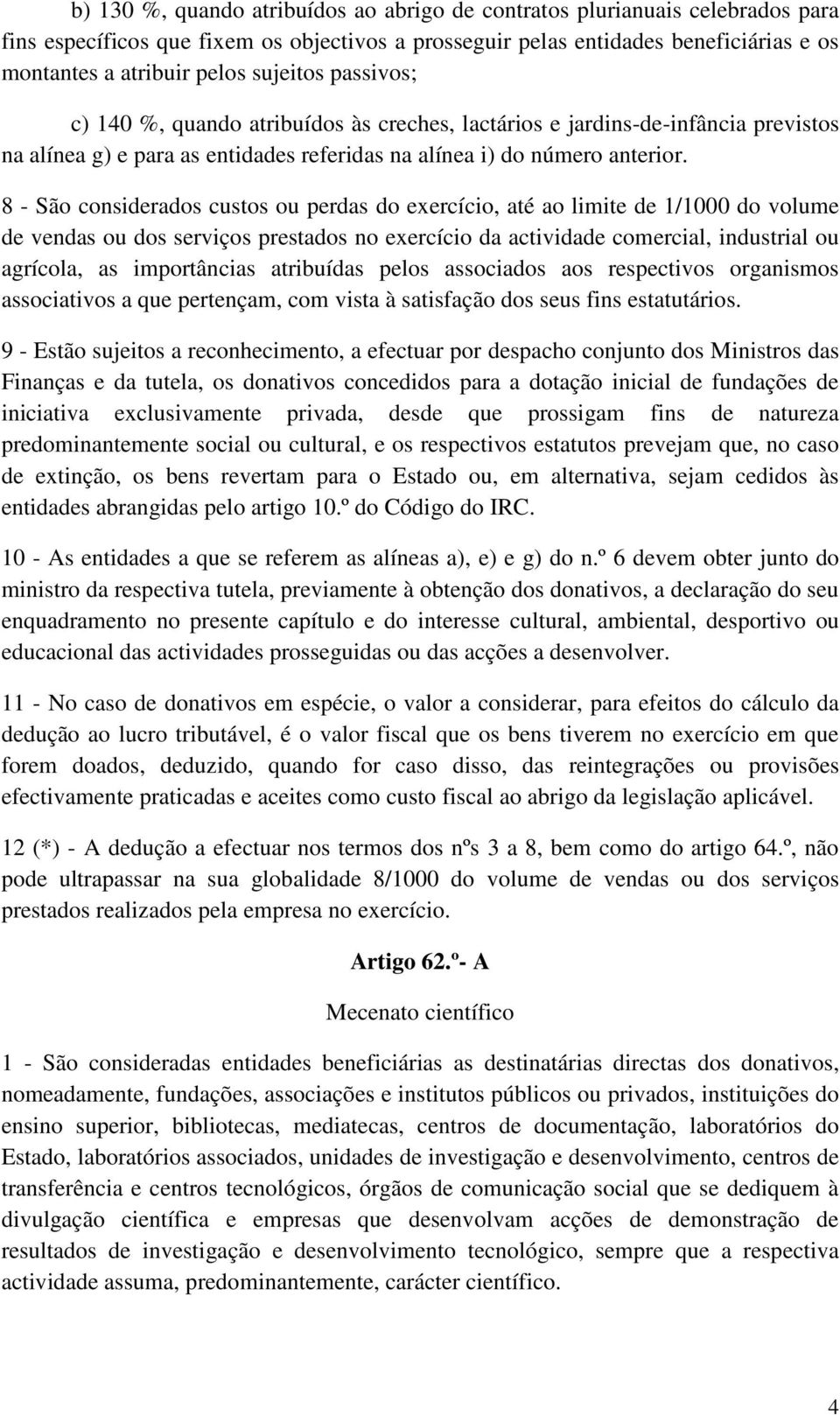 b) 130 %, quando atribuídos ao abrigo de contratos plurianuais celebrados para fins específicos que fixem os objectivos a prosseguir pelas entidades beneficiárias e os montantes a atribuir pelos sujeitos passivos;

c) 140 %, quando atribuídos às creches, lactários e jardins-de-infância previstos na alínea g) e para as entidades referidas na alínea i) do número anterior.

8 - São considerados custos ou perdas do exercício, até ao limite de 1/1000 do volume de vendas ou dos serviços prestados no exercício da actividade comercial, industrial ou agrícola, as importâncias atribuídas pelos associados aos respectivos organismos associativos a que pertençam, com vista à satisfação dos seus fins estatutários.

9 - Estão sujeitos a reconhecimento, a efectuar por despacho conjunto dos Ministros das Finanças e da tutela, os donativos concedidos para a dotação inicial de fundações de iniciativa exclusivamente privada, desde que prossigam fins de natureza predominantemente social ou cultural, e os respectivos estatutos prevejam que, no caso de extinção, os bens revertam para o Estado ou, em alternativa, sejam cedidos às entidades abrangidas pelo artigo 10.º do Código do IRC.

10 - As entidades a que se referem as alíneas a), e) e g) do n.º 6 devem obter junto do ministro da respectiva tutela, previamente à obtenção dos donativos, a declaração do seu enquadramento no presente capítulo e do interesse cultural, ambiental, desportivo ou educacional das actividades prosseguidas ou das acções a desenvolver.

11 - No caso de donativos em espécie, o valor a considerar, para efeitos do cálculo da dedução ao lucro tributável, é o valor fiscal que os bens tiverem no exercício em que forem doados, deduzido, quando for caso disso, das reintegrações ou provisões efectivamente praticadas e aceites como custo fiscal ao abrigo da legislação aplicável.

12 (*) - A dedução a efectuar nos termos dos nºs 3 a 8, bem como do artigo 64.º, não pode ultrapassar na sua globalidade 8/1000 do volume de vendas ou dos serviços prestados realizados pela empresa no exercício.

Artigo 62.º- A

Mecenato científico

1 - São consideradas entidades beneficiárias as destinatárias directas dos donativos, nomeadamente, fundações, associações e institutos públicos ou privados, instituições do ensino superior, bibliotecas, mediatecas, centros de documentação, laboratórios do Estado, laboratórios associados, unidades de investigação e desenvolvimento, centros de transferência e centros tecnológicos, órgãos de comunicação social que se dediquem à divulgação científica e empresas que desenvolvam acções de demonstração de resultados de investigação e desenvolvimento tecnológico, sempre que a respectiva actividade assuma, predominantemente, carácter científico.

4